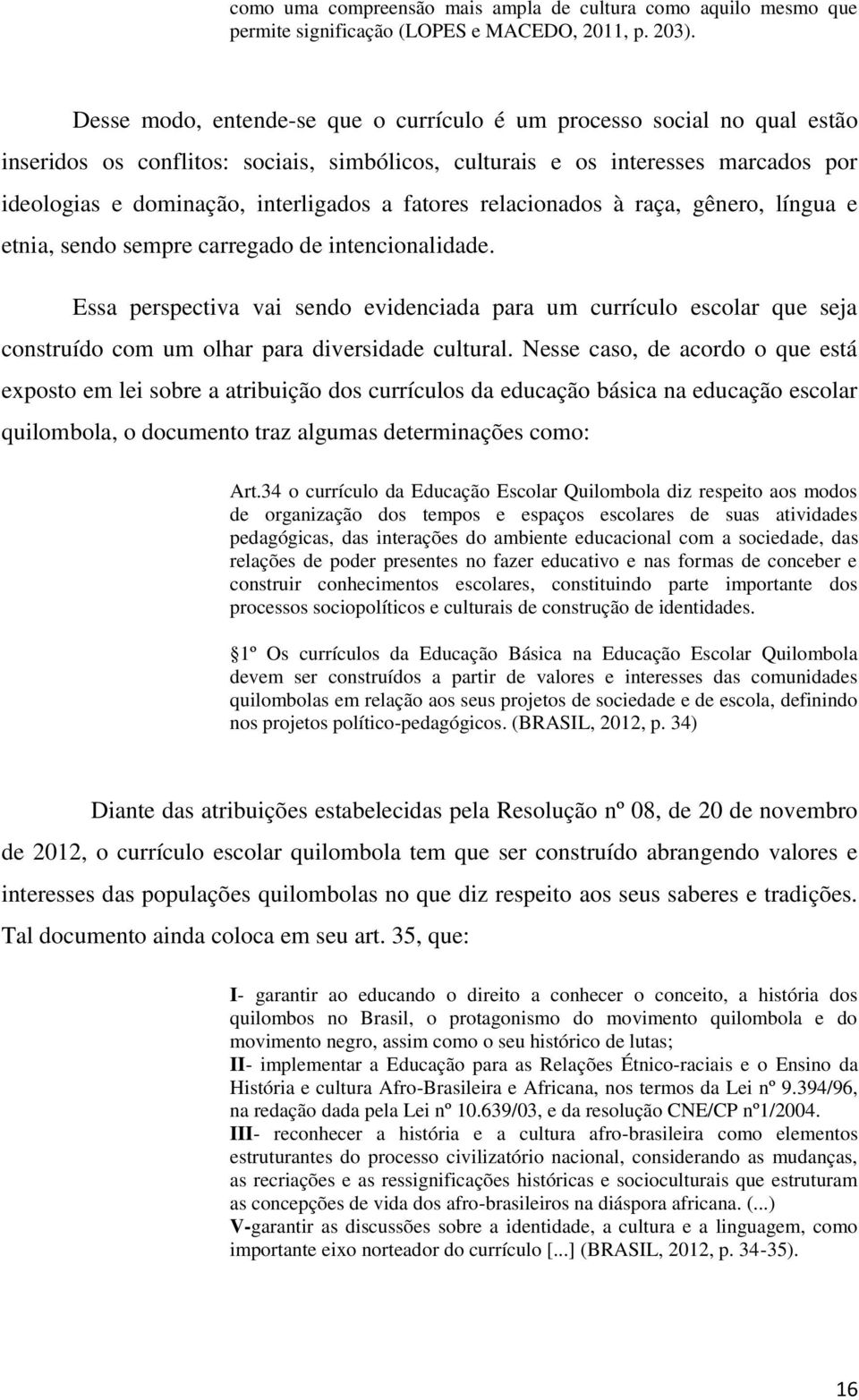 como uma compreensão mais ampla de cultura como aquilo mesmo que permite significação (LOPES e MACEDO, 2011, p. 203).

Desse modo, entende-se que o currículo é um processo social no qual estão inseridos os conflitos: sociais, simbólicos, culturais e os interesses marcados por ideologias e dominação, interligados a fatores relacionados à raça, gênero, língua e etnia, sendo sempre carregado de intencionalidade.

Essa perspectiva vai sendo evidenciada para um currículo escolar que seja construído com um olhar para diversidade cultural. Nesse caso, de acordo o que está exposto em lei sobre a atribuição dos currículos da educação básica na educação escolar quilombola, o documento traz algumas determinações como:

Art.34 o currículo da Educação Escolar Quilombola diz respeito aos modos de organização dos tempos e espaços escolares de suas atividades pedagógicas, das interações do ambiente educacional com a sociedade, das relações de poder presentes no fazer educativo e nas formas de conceber e construir conhecimentos escolares, constituindo parte importante dos processos sociopolíticos e culturais de construção de identidades.

1º Os currículos da Educação Básica na Educação Escolar Quilombola devem ser construídos a partir de valores e interesses das comunidades quilombolas em relação aos seus projetos de sociedade e de escola, definindo nos projetos político-pedagógicos. (BRASIL, 2012, p. 34)

Diante das atribuições estabelecidas pela Resolução nº 08, de 20 de novembro de 2012, o currículo escolar quilombola tem que ser construído abrangendo valores e interesses das populações quilombolas no que diz respeito aos seus saberes e tradições. Tal documento ainda coloca em seu art. 35, que:

I- garantir ao educando o direito a conhecer o conceito, a história dos quilombos no Brasil, o protagonismo do movimento quilombola e do movimento negro, assim como o seu histórico de lutas;
II- implementar a Educação para as Relações Étnico-raciais e o Ensino da História e cultura Afro-Brasileira e Africana, nos termos da Lei nº 9.394/96, na redação dada pela Lei nº 10.639/03, e da resolução CNE/CP nº1/2004.
III- reconhecer a história e a cultura afro-brasileira como elementos estruturantes do processo civilizatório nacional, considerando as mudanças, as recriações e as ressignificações históricas e socioculturais que estruturam as concepções de vida dos afro-brasileiros na diáspora africana. (...)
V-garantir as discussões sobre a identidade, a cultura e a linguagem, como importante eixo norteador do currículo [...] (BRASIL, 2012, p. 34-35).

16